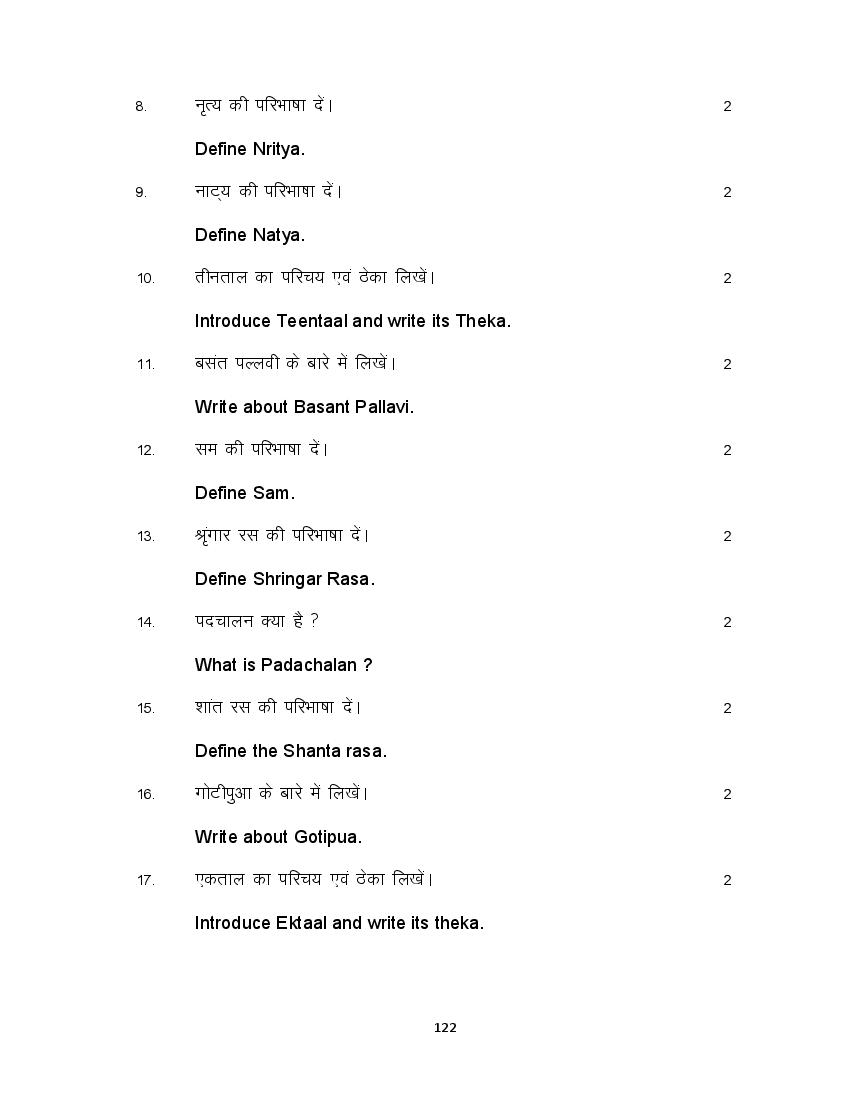 8. नृत्य की परिभाषा दें। 2

Define Nritya.

9. नाट्य की परिभाषा दें। 2

Define Natya.

10. तीनताल का परिचय एवं ठेका लिखें। 2

Introduce Teentaal and write its Theka.

11. बसंत पल्लवी के बारे में लिखें। 2

Write about Basant Pallavi.

12. सम की परिभाषा दें। 2

Define Sam.

13. श्रृंगार रस की परिभाषा दें। 2

Define Shringar Rasa.

14. पदचालन क्या है ? 2

What is Padachalan ?

15. शांत रस की परिभाषा दें। 2

Define the Shanta rasa.

16. गोटीपुआ के बारे में लिखें। 2

Write about Gotipua.

17. एकताल का परिचय एवं ठेका लिखें। 2

Introduce Ektaal and write its theka.

122